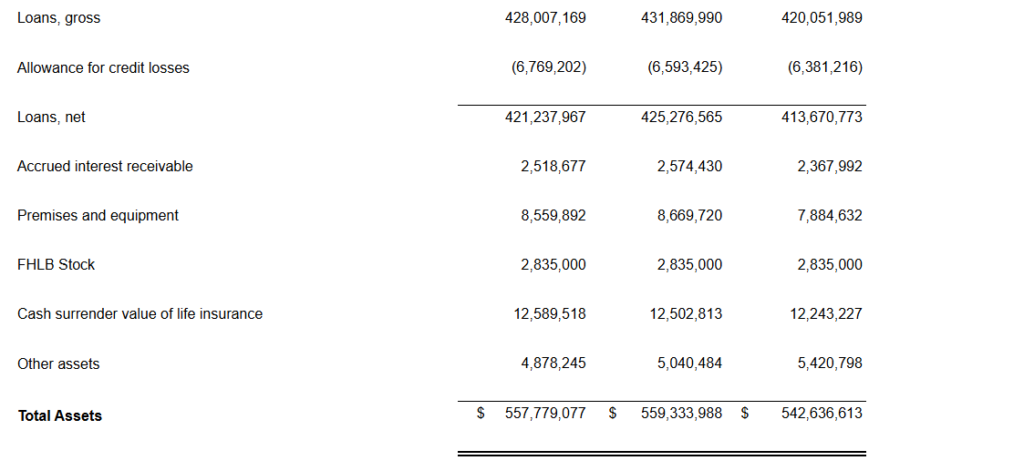 | | | | |
|---|---|---|---|
| Loans, gross | 428,007,169 | 431,869,990 | 420,051,989 |
| Allowance for credit losses | (6,769,202) | (6,593,425) | (6,381,216) |
| Loans, net | 421,237,967 | 425,276,565 | 413,670,773 |
| Accrued interest receivable | 2,518,677 | 2,574,430 | 2,367,992 |
| Premises and equipment | 8,559,892 | 8,669,720 | 7,884,632 |
| FHLB Stock | 2,835,000 | 2,835,000 | 2,835,000 |
| Cash surrender value of life insurance | 12,589,518 | 12,502,813 | 12,243,227 |
| Other assets | 4,878,245 | 5,040,484 | 5,420,798 |
| **Total Assets** | $ 557,779,077 | $ 559,333,988 | $ 542,636,613 |